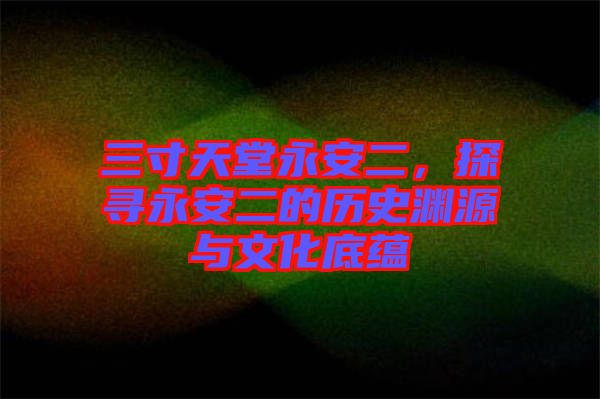 三寸天堂永安二，探寻永安二的历史渊源与文化底蕴